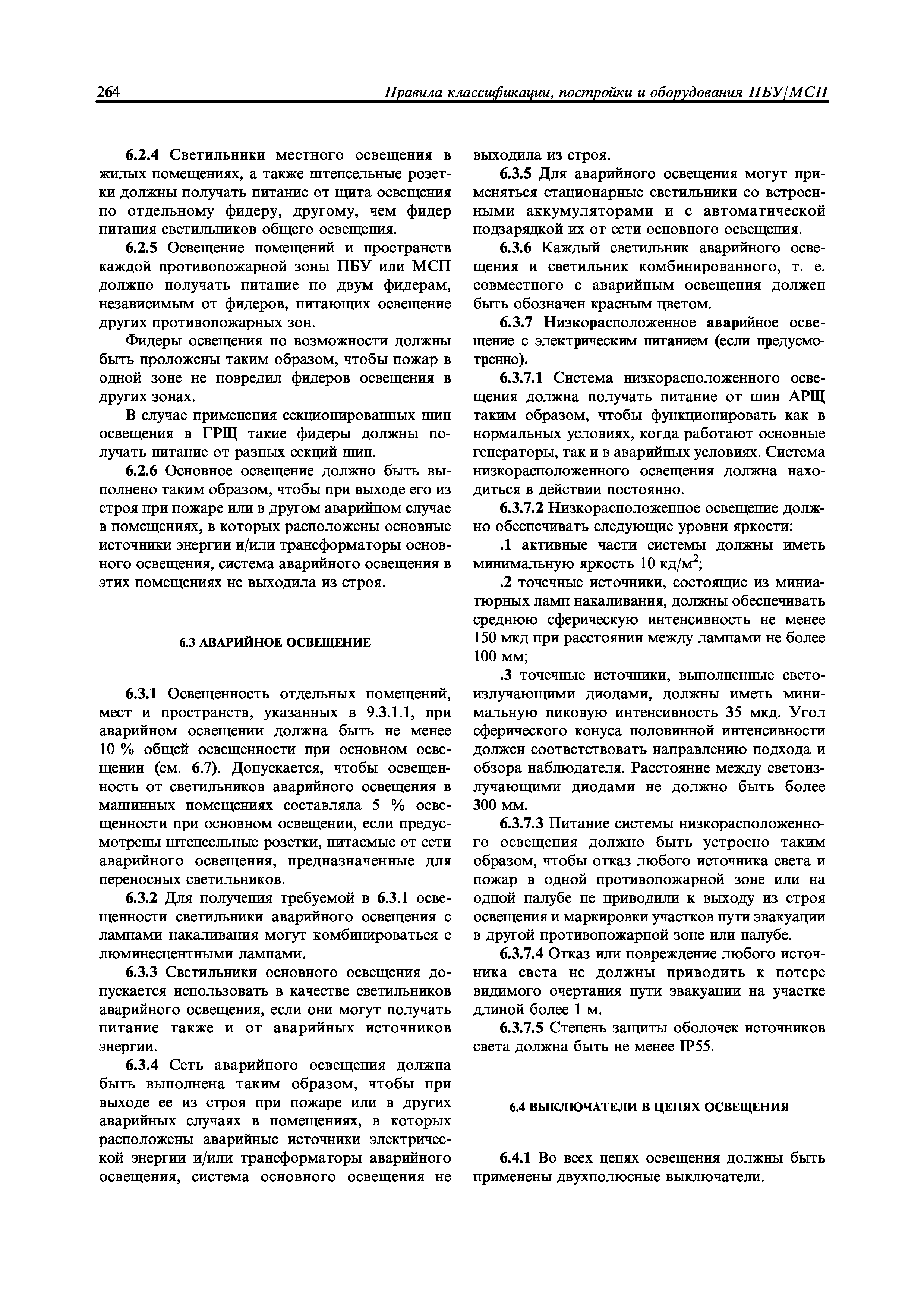 264 Правила классификации, постройки и оборудования ПБУ/МСП

6.2.4 Светильники местного освещения в жилых помещениях, а также штепсельные розетки должны получать питание от щита освещения по отдельному фидеру, другому, чем фидер питания светильников общего освещения.

6.2.5 Освещение помещений и пространств каждой противопожарной зоны ПБУ или МСП должно получать питание по двум фидерам, независимым от фидеров, питающих освещение других противопожарных зон.

Фидеры освещения по возможности должны быть проложены таким образом, чтобы пожар в одной зоне не повредил фидеров освещения в других зонах.

В случае применения секционированных шин освещения в ГРЩ такие фидеры должны получать питание от разных секций шин.

6.2.6 Основное освещение должно быть выполнено таким образом, чтобы при выходе его из строя при пожаре или в другом аварийном случае в помещениях, в которых расположены основные источники энергии и/или трансформаторы основного освещения, система аварийного освещения в этих помещениях не выходила из строя.

6.3 АВАРИЙНОЕ ОСВЕЩЕНИЕ

6.3.1 Освещенность отдельных помещений, мест и пространств, указанных в 9.3.1.1, при аварийном освещении должна быть не менее 10 % общей освещенности при основном освещении (см. 6.7). Допускается, чтобы освещенность от светильников аварийного освещения в машинных помещениях составляла 5 % освещенности при основном освещении, если предусмотрены штепсельные розетки, питаемые от сети аварийного освещения, предназначенные для переносных светильников.

6.3.2 Для получения требуемой в 6.3.1 освещенности светильники аварийного освещения с лампами накаливания могут комбинироваться с люминесцентными лампами.

6.3.3 Светильники основного освещения допускается использовать в качестве светильников аварийного освещения, если они могут получать питание также и от аварийных источников энергии.

6.3.4 Сеть аварийного освещения должна быть выполнена таким образом, чтобы при выходе ее из строя при пожаре или в других аварийных случаях в помещениях, в которых расположены аварийные источники электрической энергии и/или трансформаторы аварийного освещения, система основного освещения не выходила из строя.

6.3.5 Для аварийного освещения могут применяться стационарные светильники со встроенными аккумуляторами и с автоматической подзарядкой их от сети основного освещения.

6.3.6 Каждый светильник аварийного освещения и светильник комбинированного, т. е. совместного с аварийным освещения должен быть обозначен красным цветом.

6.3.7 Низкорасположенное аварийное освещение с электрическим питанием (если предусмотренно).

6.3.7.1 Система низкорасположенного освещения должна получать питание от шин АРЩ таким образом, чтобы функционировать как в нормальных условиях, когда работают основные генераторы, так и в аварийных условиях. Система низкорасположенного освещения должна находиться в действии постоянно.

6.3.7.2 Низкорасположенное освещение должно обеспечивать следующие уровни яркости:

.1 активные части системы должны иметь минимальную яркость 10 кд/м$^2$;

.2 точечные источники, состоящие из миниатюрных ламп накаливания, должны обеспечивать среднюю сферическую интенсивность не менее 150 мкд при расстоянии между лампами не более 100 мм;

.3 точечные источники, выполненные светоизлучающими диодами, должны иметь минимальную пиковую интенсивность 35 мкд. Угол сферического конуса половинной интенсивности должен соответствовать направлению подхода и обзора наблюдателя. Расстояние между светоизлучающими диодами не должно быть более 300 мм.

6.3.7.3 Питание системы низкорасположенного освещения должно быть устроено таким образом, чтобы отказ любого источника света и пожар в одной противопожарной зоне или на одной палубе не приводили к выходу из строя освещения и маркировки участков пути эвакуации в другой противопожарной зоне или палубе.

6.3.7.4 Отказ или повреждение любого источника света не должны приводить к потере видимого очертания пути эвакуации на участке длиной более 1 м.

6.3.7.5 Степень защиты оболочек источников света должна быть не менее IP55.

6.4 ВЫКЛЮЧАТЕЛИ В ЦЕПЯХ ОСВЕЩЕНИЯ

6.4.1 Во всех цепях освещения должны быть применены двухполюсные выключатели.